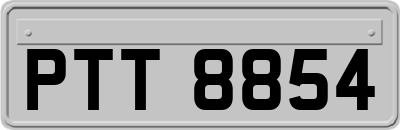 PTT 8854